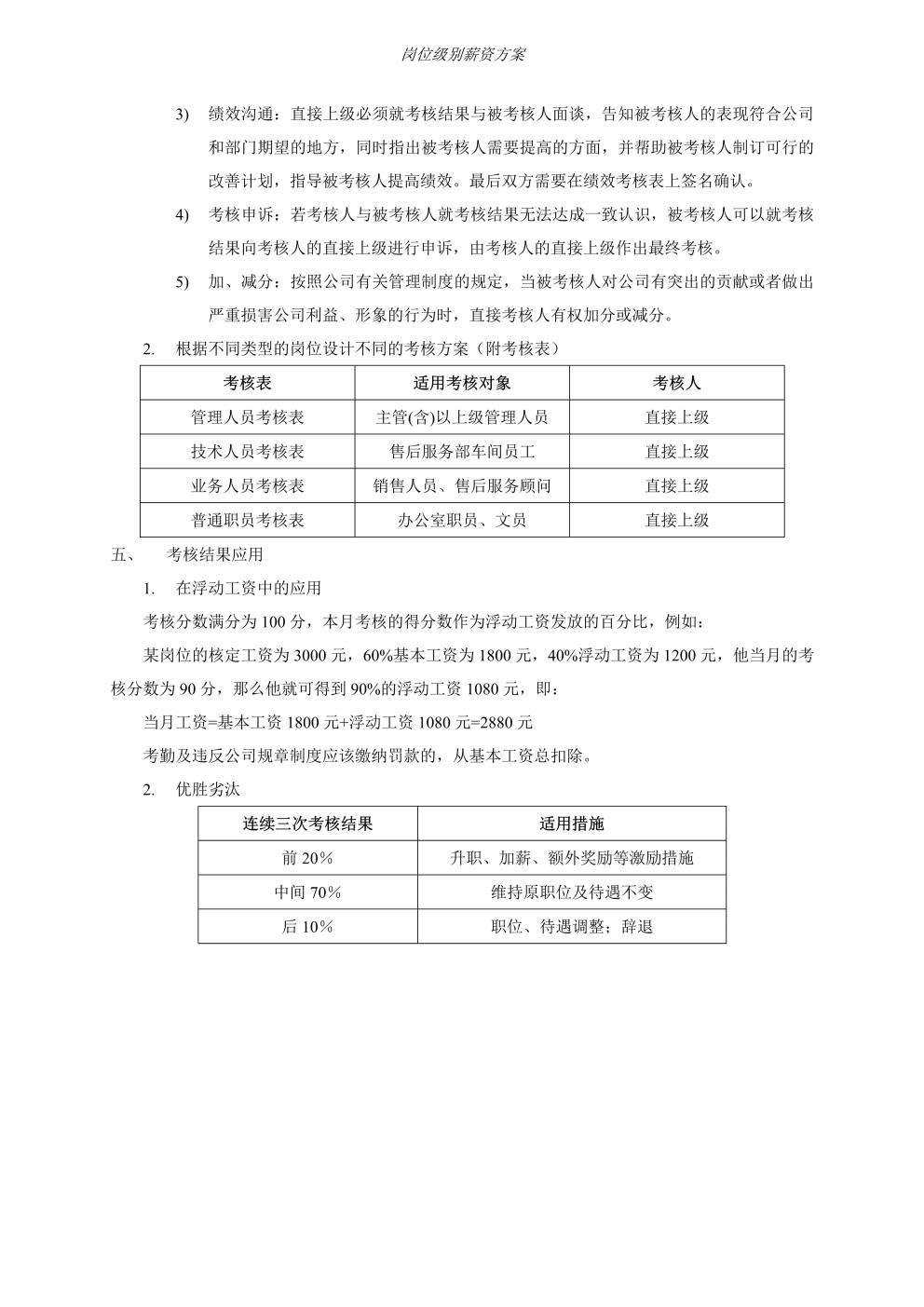 岗位级别薪资方案

3) 绩效沟通：直接上级必须就考核结果与被考核人面谈，告知被考核人的表现符合公司和部门期望的地方，同时指出被考核人需要提高的方面，并帮助被考核人制订可行的改善计划，指导被考核人提高绩效。最后双方需要在绩效考核表上签名确认。

4) 考核申诉：若考核人与被考核人就考核结果无法达成一致认识，被考核人可以就考核结果向考核人的直接上级进行申诉，由考核人的直接上级作出最终考核。

5) 加、减分：按照公司有关管理制度的规定，当被考核人对公司有突出的贡献或者做出严重损害公司利益、形象的行为时，直接考核人有权加分或减分。

2. 根据不同类型的岗位设计不同的考核方案（附考核表）

| 考核表 | 适用考核对象 | 考核人 |
|---|---|---|
| 管理人员考核表 | 主管(含)以上级管理人员 | 直接上级 |
| 技术人员考核表 | 售后服务部车间员工 | 直接上级 |
| 业务人员考核表 | 销售人员、售后服务顾问 | 直接上级 |
| 普通职员考核表 | 办公室职员、文员 | 直接上级 |

五、 考核结果应用

1. 在浮动工资中的应用

考核分数满分为 100 分，本月考核的得分数作为浮动工资发放的百分比，例如：

某岗位的核定工资为 3000 元，60%基本工资为 1800 元，40%浮动工资为 1200 元，他当月的考核分数为 90 分，那么他就可得到 90%的浮动工资 1080 元，即：

当月工资=基本工资 1800 元+浮动工资 1080 元=2880 元

考勤及违反公司规章制度应该缴纳罚款的，从基本工资总扣除。

2. 优胜劣汰

| 连续三次考核结果 | 适用措施 |
|---|---|
| 前 20% | 升职、加薪、额外奖励等激励措施 |
| 中间 70% | 维持原职位及待遇不变 |
| 后 10% | 职位、待遇调整；辞退 |